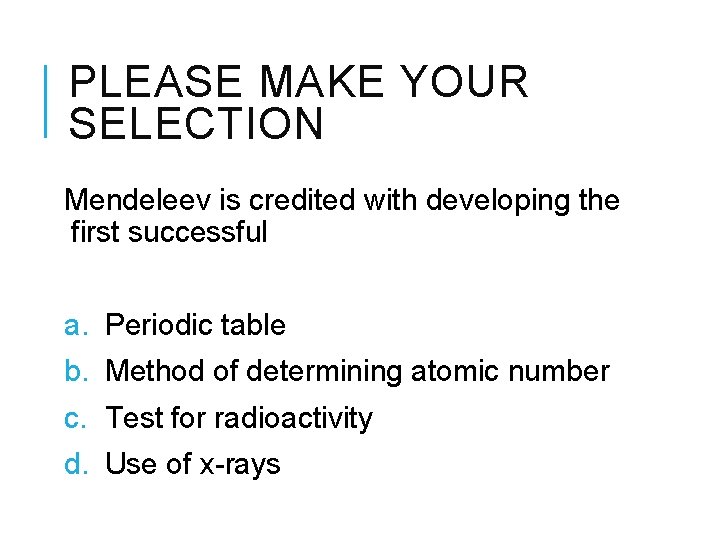 PLEASE MAKE YOUR SELECTION

Mendeleev is credited with developing the first successful

a. Periodic table
b. Method of determining atomic number
c. Test for radioactivity
d. Use of x-rays